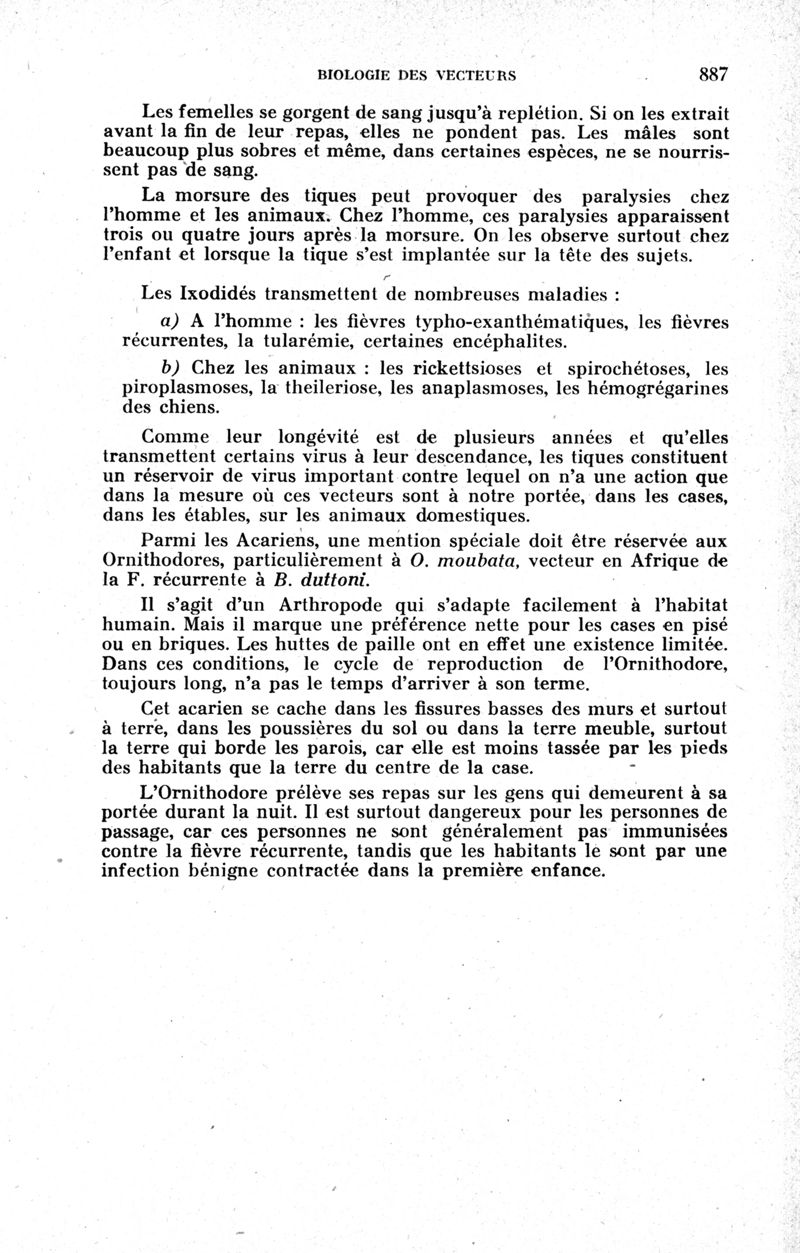 BIOLOGIE DES VECTEURS 887

Les femelles se gorgent de sang jusqu'à replétion. Si on les extrait avant la fin de leur repas, elles ne pondent pas. Les mâles sont beaucoup plus sobres et même, dans certaines espèces, ne se nourrissent pas de sang.

La morsure des tiques peut provoquer des paralysies chez l'homme et les animaux. Chez l'homme, ces paralysies apparaissent trois ou quatre jours après la morsure. On les observe surtout chez l'enfant et lorsque la tique s'est implantée sur la tête des sujets.

Les Ixodidés transmettent de nombreuses maladies :

a) A l'homme : les fièvres typho-exanthématiques, les fièvres récurrentes, la tularémie, certaines encéphalites.

b) Chez les animaux : les rickettsioses et spirochétoses, les piroplasmoses, la theileriose, les anaplasmoses, les hémogrégarines des chiens.

Comme leur longévité est de plusieurs années et qu'elles transmettent certains virus à leur descendance, les tiques constituent un réservoir de virus important contre lequel on n'a une action que dans la mesure où ces vecteurs sont à notre portée, dans les cases, dans les étables, sur les animaux domestiques.

Parmi les Acariens, une mention spéciale doit être réservée aux Ornithodores, particulièrement à O. moubata, vecteur en Afrique de la F. récurrente à B. duttoni.

Il s'agit d'un Arthropode qui s'adapte facilement à l'habitat humain. Mais il marque une préférence nette pour les cases en pisé ou en briques. Les huttes de paille ont en effet une existence limitée. Dans ces conditions, le cycle de reproduction de l'Ornithodore, toujours long, n'a pas le temps d'arriver à son terme.

Cet acarien se cache dans les fissures basses des murs et surtout à terre, dans les poussières du sol ou dans la terre meuble, surtout la terre qui borde les parois, car elle est moins tassée par les pieds des habitants que la terre du centre de la case.

L'Ornithodore prélève ses repas sur les gens qui demeurent à sa portée durant la nuit. Il est surtout dangereux pour les personnes de passage, car ces personnes ne sont généralement pas immunisées contre la fièvre récurrente, tandis que les habitants le sont par une infection bénigne contractée dans la première enfance.